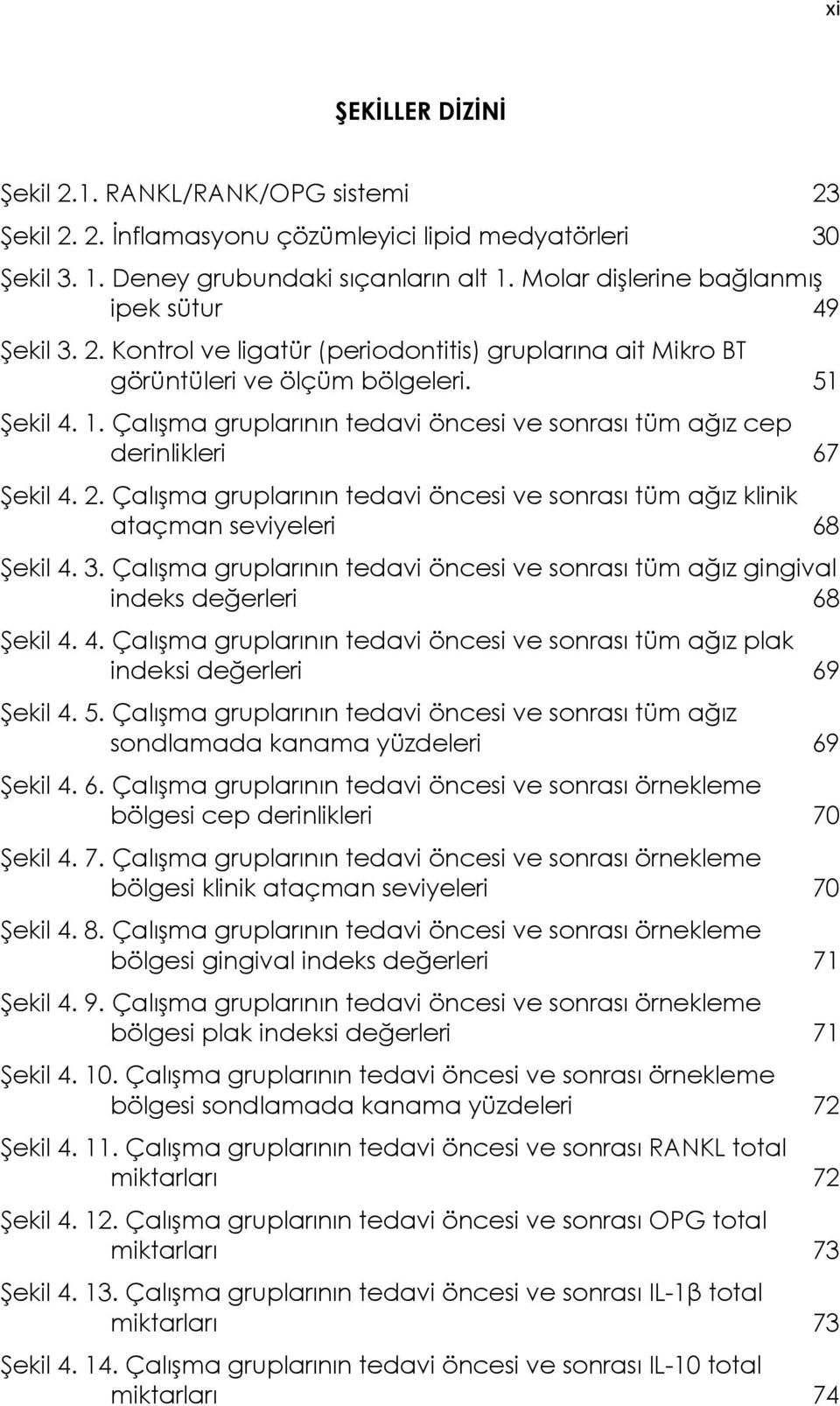 xi

ŞEKİLLER DİZİNİ

Şekil 2.1. RANKL/RANK/OPG sistemi 23

Şekil 2. 2. İnflamasyonu çözümleyici lipid medyatörleri 30

Şekil 3. 1. Deney grubundaki sıçanların alt 1. Molar dişlerine bağlanmış ipek sütur 49

Şekil 3. 2. Kontrol ve ligatür (periodontitis) gruplarına ait Mikro BT görüntüleri ve ölçüm bölgeleri. 51

Şekil 4. 1. Çalışma gruplarının tedavi öncesi ve sonrası tüm ağız cep derinlikleri 67

Şekil 4. 2. Çalışma gruplarının tedavi öncesi ve sonrası tüm ağız klinik ataçman seviyeleri 68

Şekil 4. 3. Çalışma gruplarının tedavi öncesi ve sonrası tüm ağız gingival indeks değerleri 68

Şekil 4. 4. Çalışma gruplarının tedavi öncesi ve sonrası tüm ağız plak indeksi değerleri 69

Şekil 4. 5. Çalışma gruplarının tedavi öncesi ve sonrası tüm ağız sondlamada kanama yüzdeleri 69

Şekil 4. 6. Çalışma gruplarının tedavi öncesi ve sonrası örnekleme bölgesi cep derinlikleri 70

Şekil 4. 7. Çalışma gruplarının tedavi öncesi ve sonrası örnekleme bölgesi klinik ataçman seviyeleri 70

Şekil 4. 8. Çalışma gruplarının tedavi öncesi ve sonrası örnekleme bölgesi gingival indeks değerleri 71

Şekil 4. 9. Çalışma gruplarının tedavi öncesi ve sonrası örnekleme bölgesi plak indeksi değerleri 71

Şekil 4. 10. Çalışma gruplarının tedavi öncesi ve sonrası örnekleme bölgesi sondlamada kanama yüzdeleri 72

Şekil 4. 11. Çalışma gruplarının tedavi öncesi ve sonrası RANKL total miktarları 72

Şekil 4. 12. Çalışma gruplarının tedavi öncesi ve sonrası OPG total miktarları 73

Şekil 4. 13. Çalışma gruplarının tedavi öncesi ve sonrası IL-1β total miktarları 73

Şekil 4. 14. Çalışma gruplarının tedavi öncesi ve sonrası IL-10 total miktarları 74